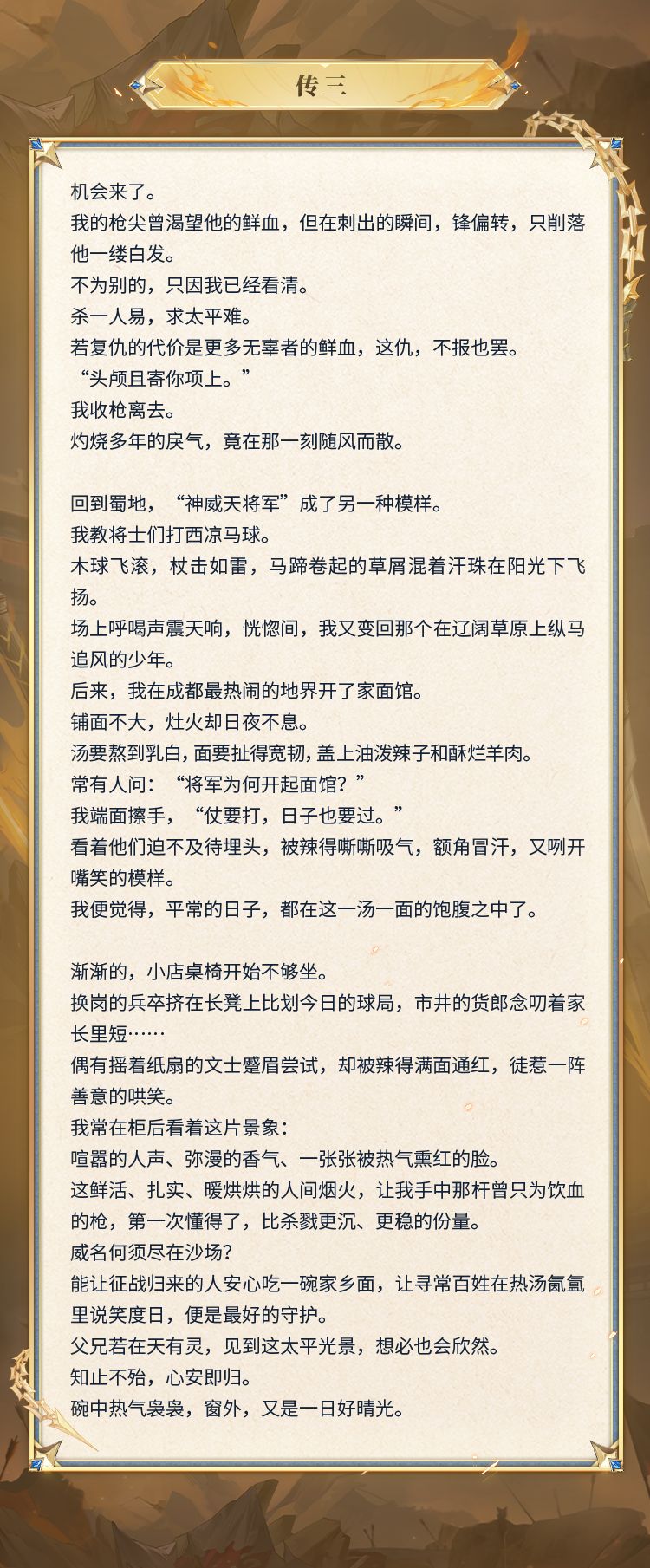 传三

机会来了。
我的枪尖曾渴望他的鲜血，但在刺出的瞬间，锋偏转，只削落他一缕白发。
不为别的，只因我已经看清。
杀一人易，求太平难。
若复仇的代价是更多无辜者的鲜血，这仇，不报也罢。
“头颅且寄你项上。”
我收枪离去。
灼烧多年的戾气，竟在那一刻随风而散。

回到蜀地，“神威天将军”成了另一种模样。
我教将士们打西凉马球。
木球飞滚，杖击如雷，马蹄卷起的草屑混着汗珠在阳光下飞扬。
场上呼喝声震天响，恍惚间，我又变回那个在辽阔草原上纵马追风的少年。
后来，我在成都最热闹的地界开了家面馆。
铺面不大，灶火却日夜不息。
汤要熬到乳白，面要扯得宽韧，盖上油泼辣子和酥烂羊肉。
常有人问：“将军为何开起面馆？”
我端面擦手，“仗要打，日子也要过。”
看着他们迫不及待埋头，被辣得嘶嘶吸气，额角冒汗，又咧开嘴笑的模样。
我便觉得，平常的日子，都在这一汤一面的饱腹之中了。

渐渐的，小店桌椅开始不够坐。
换岗的兵卒挤在长凳上比划今日的球局，市井的货郎念叨着家长里短……
偶有摇着纸扇的文士蹙眉尝试，却被辣得满面通红，徒惹一阵善意的哄笑。
我常在柜后看着这片景象：
喧嚣的人声、弥漫的香气、一张张被热气熏红的脸。
这鲜活、扎实、暖烘烘的人间烟火，让我手中那杆曾只为饮血的枪，第一次懂得了，比杀戮更沉、更稳的份量。
威名何须尽在沙场？
能让征战归来的人安心吃一碗家乡面，让寻常百姓在热汤氤氲里说笑度日，便是最好的守护。
父兄若在天有灵，见到这太平光景，想必也会欣然。
知止不殆，心安即归。
碗中热气袅袅，窗外，又是一日好晴光。